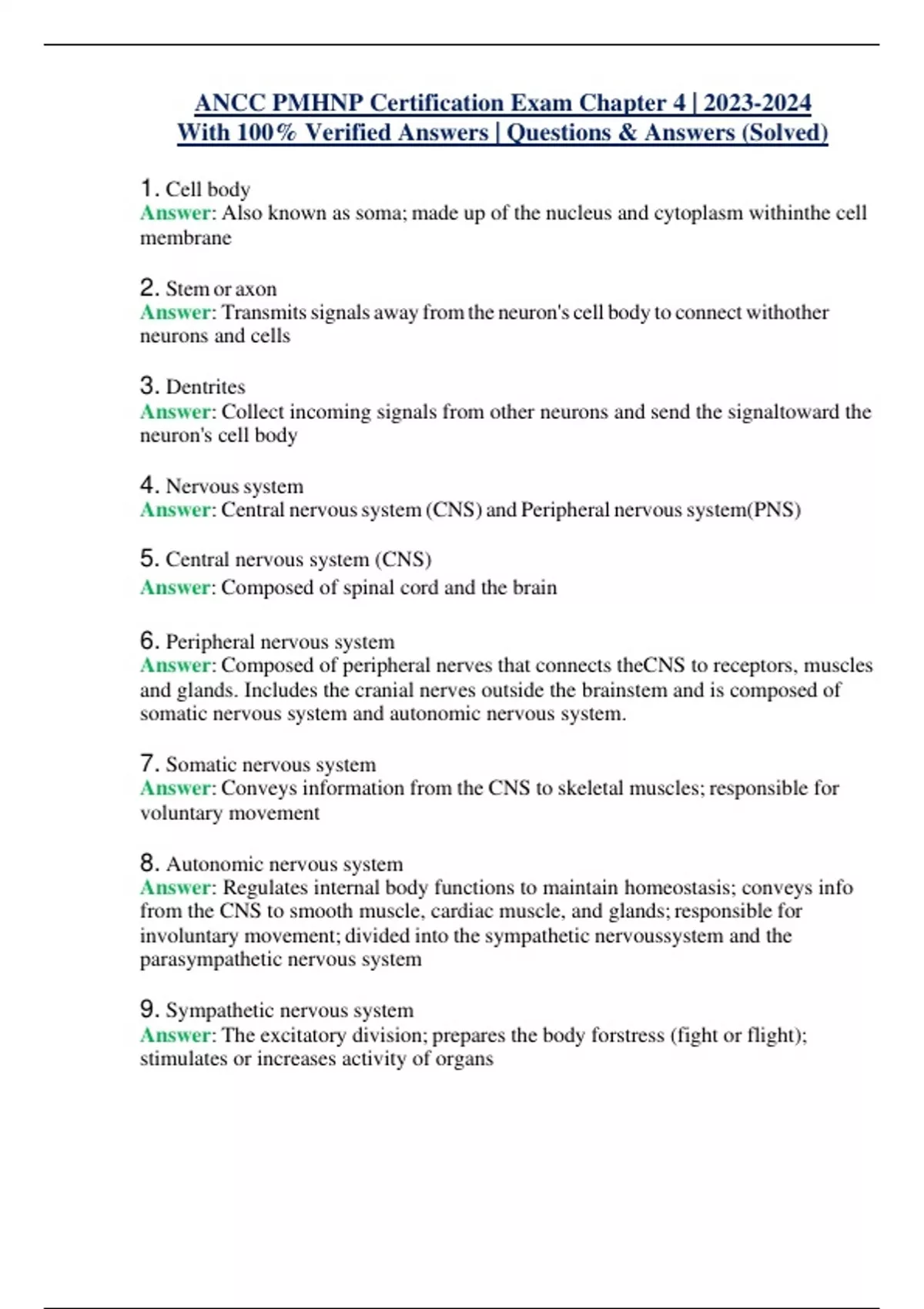 ANCC PMHNP Certification Exam Chapter 4 | 2023-2024 With 100% Verified Answers | Questions & Answers (Solved)

1. Cell body
Answer: Also known as soma; made up of the nucleus and cytoplasm withinthe cell membrane

2. Stem or axon
Answer: Transmits signals away from the neuron's cell body to connect withother neurons and cells

3. Dentrites
Answer: Collect incoming signals from other neurons and send the signaltoward the neuron's cell body

4. Nervous system
Answer: Central nervous system (CNS) and Peripheral nervous system(PNS)

5. Central nervous system (CNS)
Answer: Composed of spinal cord and the brain

6. Peripheral nervous system
Answer: Composed of peripheral nerves that connects theCNS to receptors, muscles and glands. Includes the cranial nerves outside the brainstem and is composed of somatic nervous system and autonomic nervous system.

7. Somatic nervous system
Answer: Conveys information from the CNS to skeletal muscles; responsible for voluntary movement

8. Autonomic nervous system
Answer: Regulates internal body functions to maintain homeostasis; conveys info from the CNS to smooth muscle, cardiac muscle, and glands; responsible for involuntary movement; divided into the sympathetic nervoussystem and the parasympathetic nervous system

9. Sympathetic nervous system
Answer: The excitatory division; prepares the body forstress (fight or flight); stimulates or increases activity of organs